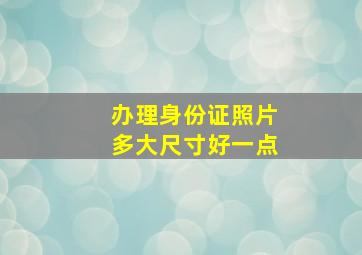 办理身份证照片
多大尺寸好一点